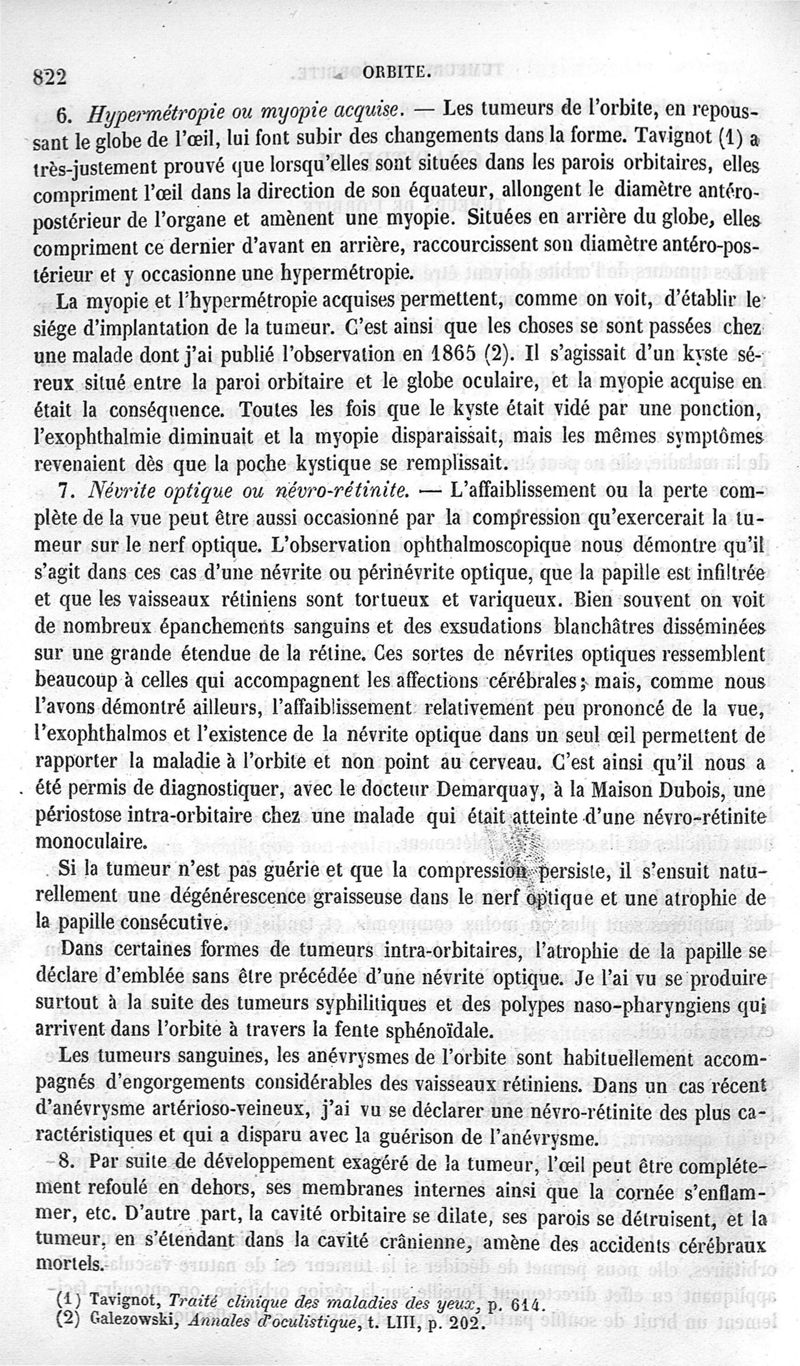 822 ORBITE.

6. Hypermétropie ou myopie acquise. — Les tumeurs de l'orbite, en repoussant le globe de l'œil, lui font subir des changements dans la forme. Tavignot (1) a très-justement prouvé que lorsqu'elles sont situées dans les parois orbitaires, elles compriment l'œil dans la direction de son équateur, allongent le diamètre antéro-postérieur de l'organe et amènent une myopie. Situées en arrière du globe, elles compriment ce dernier d'avant en arrière, raccourcissent son diamètre antéro-postérieur et y occasionne une hypermétropie.

La myopie et l'hypermétropie acquises permettent, comme on voit, d'établir le siége d'implantation de la tumeur. C'est ainsi que les choses se sont passées chez une malade dont j'ai publié l'observation en 1865 (2). Il s'agissait d'un kyste séreux situé entre la paroi orbitaire et le globe oculaire, et la myopie acquise en était la conséquence. Toutes les fois que le kyste était vidé par une ponction, l'exophthalmie diminuait et la myopie disparaissait, mais les mêmes symptômes revenaient dès que la poche kystique se remplissait.

7. Névrite optique ou névro-rétinite. — L'affaiblissement ou la perte complète de la vue peut être aussi occasionné par la compression qu'exercerait la tumeur sur le nerf optique. L'observation ophthalmoscopique nous démontre qu'il s'agit dans ces cas d'une névrite ou périnévrite optique, que la papille est infiltrée et que les vaisseaux rétiniens sont tortueux et variqueux. Bien souvent on voit de nombreux épanchements sanguins et des exsudations blanchâtres disséminées sur une grande étendue de la rétine. Ces sortes de névrites optiques ressemblent beaucoup à celles qui accompagnent les affections cérébrales; mais, comme nous l'avons démontré ailleurs, l'affaiblissement relativement peu prononcé de la vue, l'exophthalmos et l'existence de la névrite optique dans un seul œil permettent de rapporter la maladie à l'orbite et non point au cerveau. C'est ainsi qu'il nous a été permis de diagnostiquer, avec le docteur Demarquay, à la Maison Dubois, une périostose intra-orbitaire chez une malade qui était atteinte d'une névro-rétinite monoculaire.

Si la tumeur n'est pas guérie et que la compression persiste, il s'ensuit naturellement une dégénérescence graisseuse dans le nerf optique et une atrophie de la papille consécutive.

Dans certaines formes de tumeurs intra-orbitaires, l'atrophie de la papille se déclare d'emblée sans être précédée d'une névrite optique. Je l'ai vu se produire surtout à la suite des tumeurs syphilitiques et des polypes naso-pharyngiens qui arrivent dans l'orbite à travers la fente sphénoïdale.

Les tumeurs sanguines, les anévrysmes de l'orbite sont habituellement accompagnés d'engorgements considérables des vaisseaux rétiniens. Dans un cas récent d'anévrysme artérioso-veineux, j'ai vu se déclarer une névro-rétinite des plus caractéristiques et qui a disparu avec la guérison de l'anévrysme.

8. Par suite de développement exagéré de la tumeur, l'œil peut être complétement refoulé en dehors, ses membranes internes ainsi que la cornée s'enflammer, etc. D'autre part, la cavité orbitaire se dilate, ses parois se détruisent, et la tumeur, en s'étendant dans la cavité crânienne, amène des accidents cérébraux mortels.

(1) Tavignot, Traité clinique des maladies des yeux, p. 614.
(2) Galezowski, Annales d'oculistique, t. LIII, p. 202.